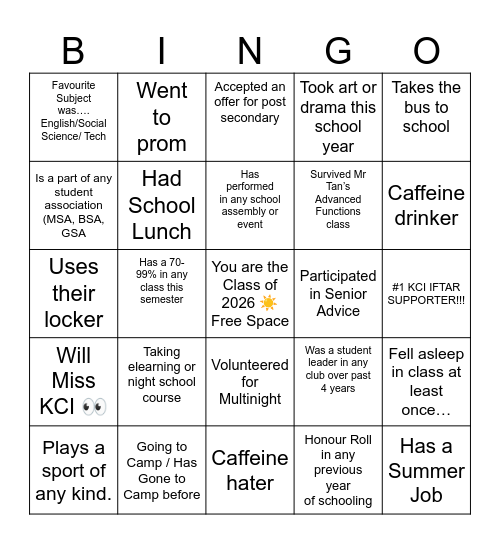 | B | I | N | G | O |
|---|---|---|---|---|
| Favourite Subject was…. English/Social Science/ Tech | Went to prom | Accepted an offer for post secondary | Took art or drama this school year | Takes the bus to school |
| Is a part of any student association (MSA, BSA, GSA | Had School Lunch | Has performed in any school assembly or event | Survived Mr Tan's Advanced Functions class | Caffeine drinker |
| Uses their locker | Has a 70-99% in any class this semester | You are the Class of 2026 ☀️ Free Space | Participated in Senior Advice | #1 KCI IFTAR SUPPORTER!!! |
| Will Miss KCI 👀 | Taking elearning or night school course | Volunteered for Multinight | Was a student leader in any club over past 4 years | Fell asleep in class at least once… |
| Plays a sport of any kind. | Going to Camp / Has Gone to Camp before | Caffeine hater | Honour Roll in any previous year of schooling | Has a Summer Job |